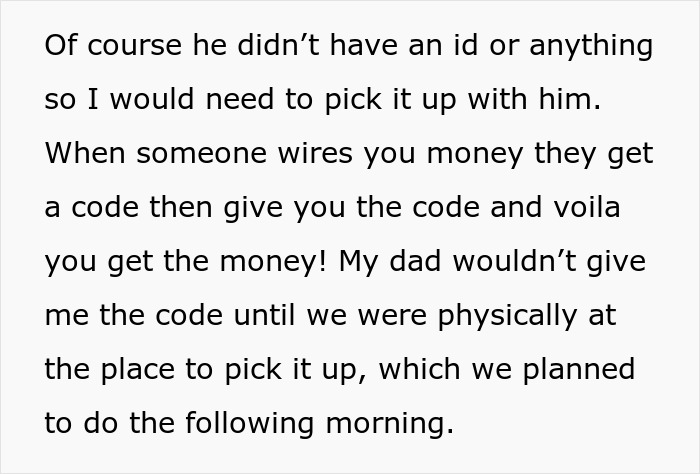 Of course he didn’t have an id or anything so I would need to pick it up with him. When someone wires you money they get a code then give you the code and voila you get the money! My dad wouldn’t give me the code until we were physically at the place to pick it up, which we planned to do the following morning.